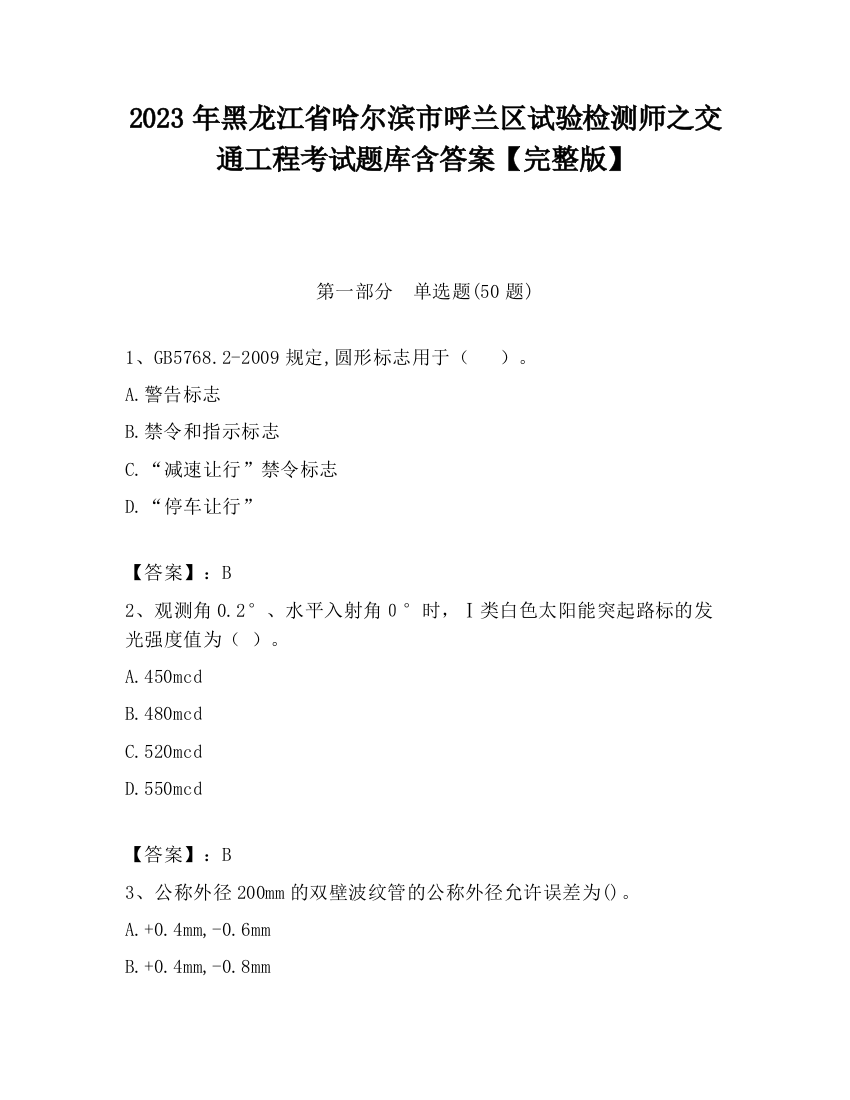 2023 年黑龙江省哈尔滨市呼兰区试验检测师之交通工程考试题库含答案【完整版】

第一部分　单选题(50 题)

1、GB5768.2-2009 规定,圆形标志用于（　　）。

A.警告标志

B.禁令和指示标志

C.“减速让行”禁令标志

D.“停车让行”

【答案】：B

2、观测角 0.2°、水平入射角 0°时，Ⅰ类白色太阳能突起路标的发光强度值为（ ）。

A.450mcd

B.480mcd

C.520mcd

D.550mcd

【答案】：B

3、公称外径 200mm 的双壁波纹管的公称外径允许误差为()。

A.+0.4mm,-0.6mm

B.+0.4mm,-0.8mm